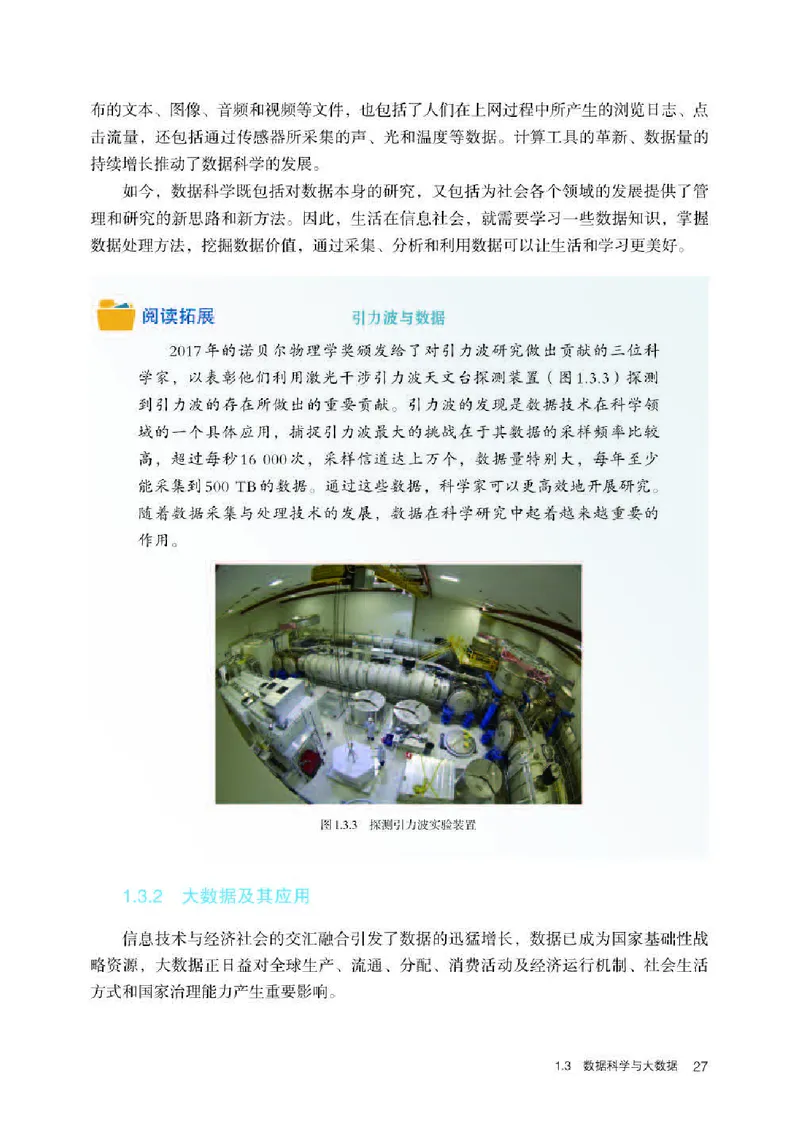 布的文本、图像、音频和视频等文件，也包括了人们在上网过程中所产生的浏览日志、点击流量，还包括通过传感器所采集的声、光和温度等数据。计算工具的革新、数据量的持续增长推动了数据科学的发展。

如今，数据科学既包括对数据本身的研究，又包括为社会各个领域的发展提供了管理和研究的新思路和新方法。因此，生活在信息社会，就需要学习一些数据知识，掌握数据处理方法，挖掘数据价值，通过采集、分析和利用数据可以让生活和学习更美好。

阅读拓展　　引力波与数据

2017年的诺贝尔物理学奖颁发给了对引力波研究做出贡献的三位科学家，以表彰他们利用激光干涉引力波天文台探测装置（图1.3.3）探测到引力波的存在所做出的重要贡献。引力波的发现是数据技术在科学领域的一个具体应用，捕捉引力波最大的挑战在于其数据的采样频率比较高，超过每秒16 000次，采样信道达上万个，数据量特别大，每年至少能采集到500 TB的数据。通过这些数据，科学家可以更高效地开展研究。随着数据采集与处理技术的发展，数据在科学研究中起着越来越重要的作用。

图1.3.3　探测引力波实验装置

1.3.2　大数据及其应用

信息技术与经济社会的交汇融合引发了数据的迅猛增长，数据已成为国家基础性战略资源，大数据正日益对全球生产、流通、分配、消费活动及经济运行机制、社会生活方式和国家治理能力产生重要影响。

1.3　数据科学与大数据　27